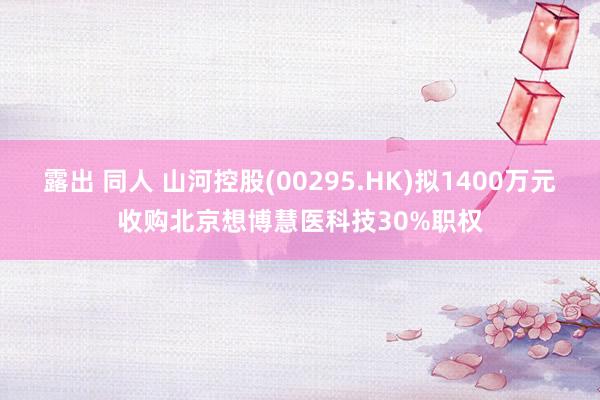 露出 同人 山河控股(00295.HK)拟1400万元收购北京想博慧医科技30%职权